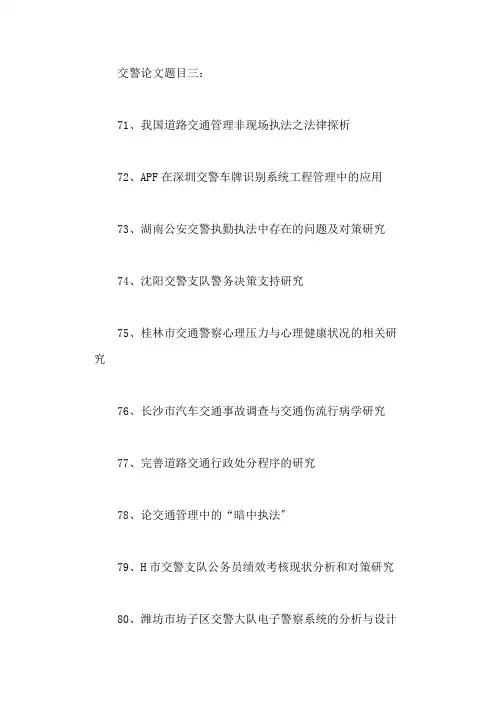 交警论文题目三：

71、我国道路交通管理非现场执法之法律探析

72、APF 在深圳交警车牌识别系统工程管理中的应用

73、湖南公安交警执勤执法中存在的问题及对策研究

74、沈阳交警支队警务决策支持研究

75、桂林市交通警察心理压力与心理健康状况的相关研究

76、长沙市汽车交通事故调查与交通伤流行病学研究

77、完善道路交通行政处分程序的研究

78、论交通管理中的“暗中执法”

79、H 市交警支队公务员绩效考核现状分析和对策研究

80、潍坊市坊子区交警大队电子警察系统的分析与设计